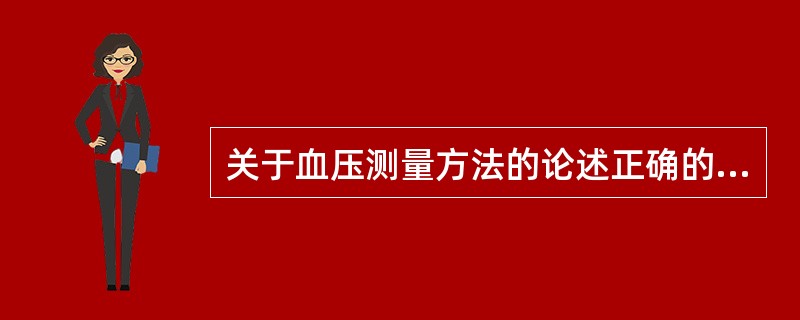 关于血压测量方法的论述正确的...